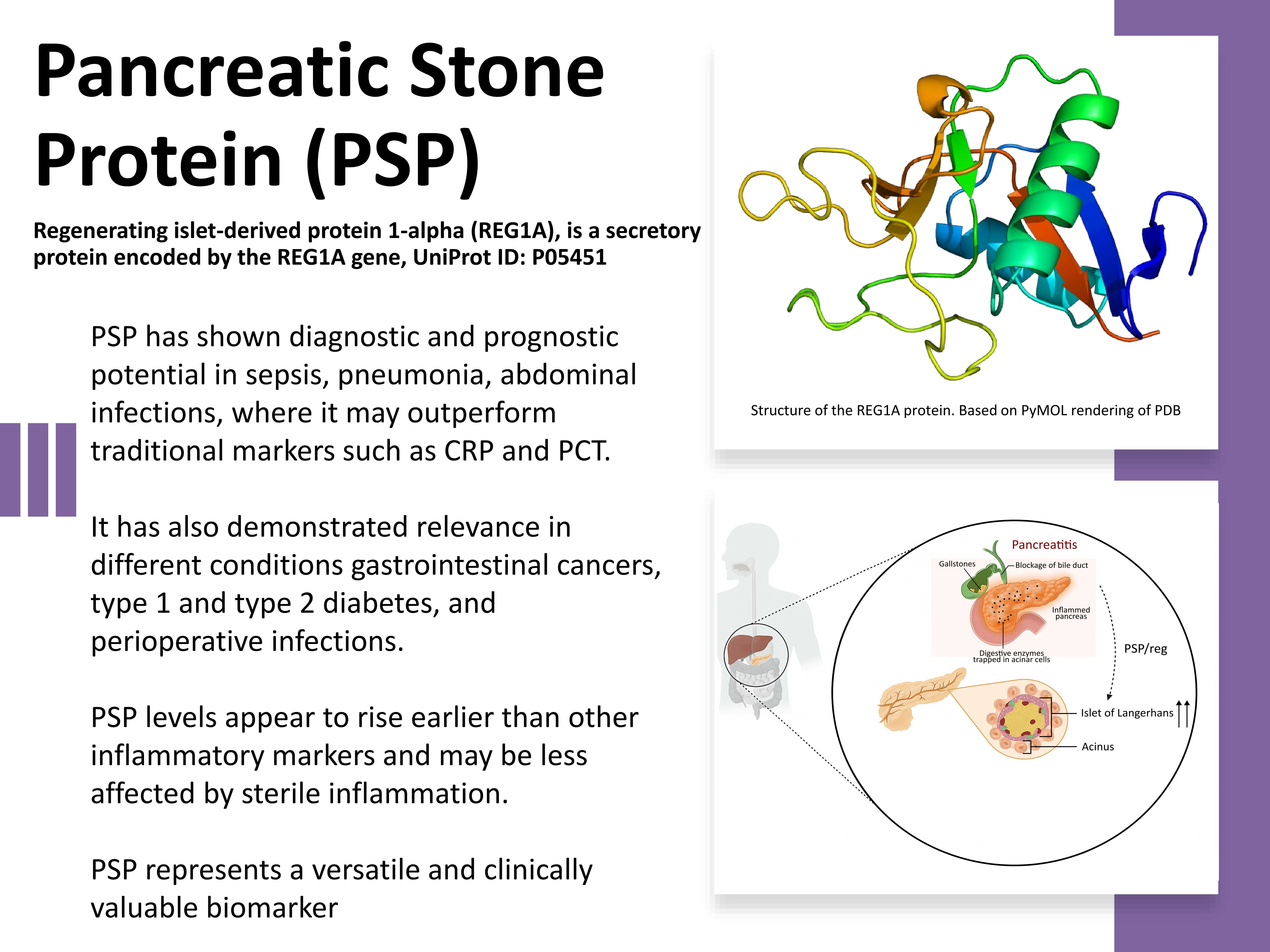 Pancreatic Stone Protein (PSP)

Regenerating islet-derived protein 1-alpha (REG1A), is a secretory protein encoded by the REG1A gene, UniProt ID: P05451

PSP has shown diagnostic and prognostic potential in sepsis, pneumonia, abdominal infections, where it may outperform traditional markers such as CRP and PCT.

It has also demonstrated relevance in different conditions gastrointestinal cancers, type 1 and type 2 diabetes, and perioperative infections.

PSP levels appear to rise earlier than other inflammatory markers and may be less affected by sterile inflammation.

PSP represents a versatile and clinically valuable biomarker

Structure of the REG1A protein. Based on PyMOL rendering of PDB

Pancreatitis
Gallstones
Blockage of bile duct
Inflammed pancreas
Digestive enzymes trapped in acinar cells
PSP/reg
Islet of Langerhans
Acinus